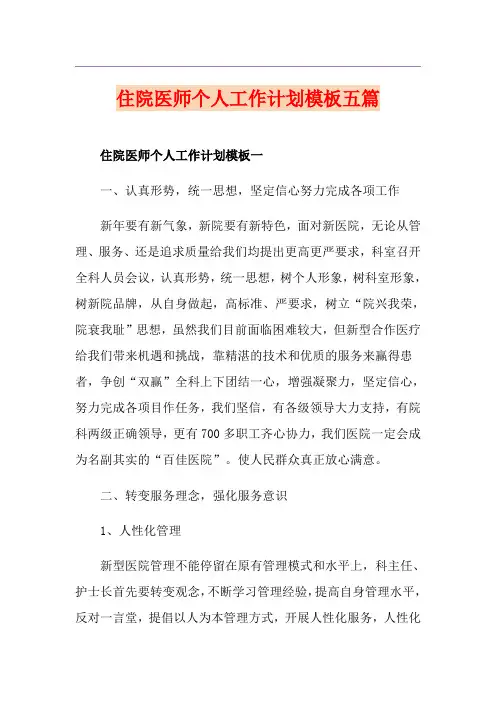 住院医师个人工作计划模板五篇

住院医师个人工作计划模板一

一、认真形势，统一思想，坚定信心努力完成各项工作

新年要有新气象，新院要有新特色，面对新医院，无论从管理、服务、还是追求质量给我们均提出更高更严要求，科室召开全科人员会议，认真形势，统一思想，树个人形象，树科室形象，树新院品牌，从自身做起，高标准、严要求，树立“院兴我荣，院衰我耻”思想，虽然我们目前面临困难较大，但新型合作医疗给我们带来机遇和挑战，靠精湛的技术和优质的服务来赢得患者，争创“双赢”全科上下团结一心，增强凝聚力，坚定信心，努力完成各项目作任务，我们坚信，有各级领导大力支持，有院科两级正确领导，更有700多职工齐心协力，我们医院一定会成为名副其实的“百佳医院”。使人民群众真正放心满意。

二、转变服务理念，强化服务意识

1、人性化管理

新型医院管理不能停留在原有管理模式和水平上，科主任、护士长首先要转变观念，不断学习管理经验，提高自身管理水平，反对一言堂，提倡以人为本管理方式，开展人性化服务，人性化